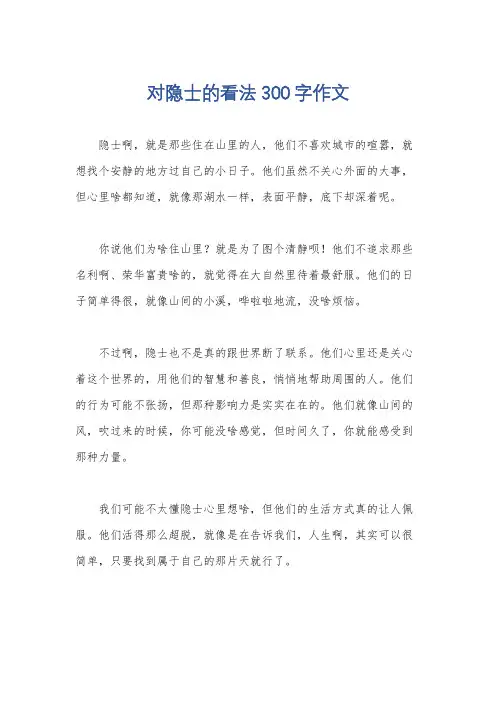 对隐士的看法300字作文

隐士啊，就是那些住在山里的人，他们不喜欢城市的喧嚣，就想找个安静的地方过自己的小日子。他们虽然不关心外面的大事，但心里啥都知道，就像那湖水一样，表面平静，底下却深着呢。

你说他们为啥住山里？就是为了图个清静呗！他们不追求那些名利啊、荣华富贵啥的，就觉得在大自然里待着最舒服。他们的日子简单得很，就像山间的小溪，哗啦啦地流，没啥烦恼。

不过啊，隐士也不是真的跟世界断了联系。他们心里还是关心着这个世界的，用他们的智慧和善良，悄悄地帮助周围的人。他们的行为可能不张扬，但那种影响力是实实在在的。他们就像山间的风，吹过来的时候，你可能没啥感觉，但时间久了，你就能感受到那种力量。

我们可能不太懂隐士心里想啥，但他们的生活方式真的让人佩服。他们活得那么超脱，就像是在告诉我们，人生啊，其实可以很简单，只要找到属于自己的那片天就行了。